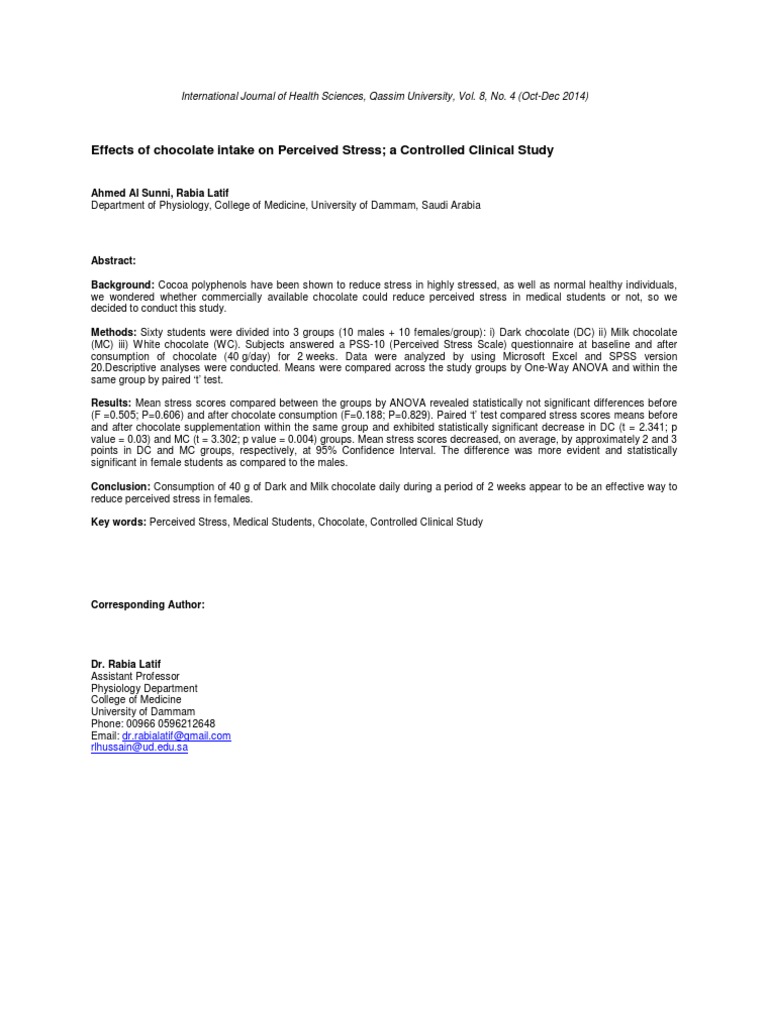 International Journal of Health Sciences, Qassim University, Vol. 8, No. 4 (Oct-Dec 2014)

Effects of chocolate intake on Perceived Stress; a Controlled Clinical Study

Ahmed Al Sunni, Rabia Latif
Department of Physiology, College of Medicine, University of Dammam, Saudi Arabia

Abstract:

Background: Cocoa polyphenols have been shown to reduce stress in highly stressed, as well as normal healthy individuals, we wondered whether commercially available chocolate could reduce perceived stress in medical students or not, so we decided to conduct this study.

Methods: Sixty students were divided into 3 groups (10 males + 10 females/group): i) Dark chocolate (DC) ii) Milk chocolate (MC) iii) White chocolate (WC). Subjects answered a PSS-10 (Perceived Stress Scale) questionnaire at baseline and after consumption of chocolate (40 g/day) for 2 weeks. Data were analyzed by using Microsoft Excel and SPSS version 20.Descriptive analyses were conducted. Means were compared across the study groups by One-Way ANOVA and within the same group by paired 't' test.

Results: Mean stress scores compared between the groups by ANOVA revealed statistically not significant differences before (F =0.505; P=0.606) and after chocolate consumption (F=0.188; P=0.829). Paired 't' test compared stress scores means before and after chocolate supplementation within the same group and exhibited statistically significant decrease in DC (t = 2.341; p value = 0.03) and MC (t = 3.302; p value = 0.004) groups. Mean stress scores decreased, on average, by approximately 2 and 3 points in DC and MC groups, respectively, at 95% Confidence Interval. The difference was more evident and statistically significant in female students as compared to the males.

Conclusion: Consumption of 40 g of Dark and Milk chocolate daily during a period of 2 weeks appear to be an effective way to reduce perceived stress in females.

Key words: Perceived Stress, Medical Students, Chocolate, Controlled Clinical Study

Corresponding Author:

Dr. Rabia Latif
Assistant Professor
Physiology Department
College of Medicine
University of Dammam
Phone: 00966 0596212648
Email: dr.rabialatif@gmail.com
rlhussain@ud.edu.sa